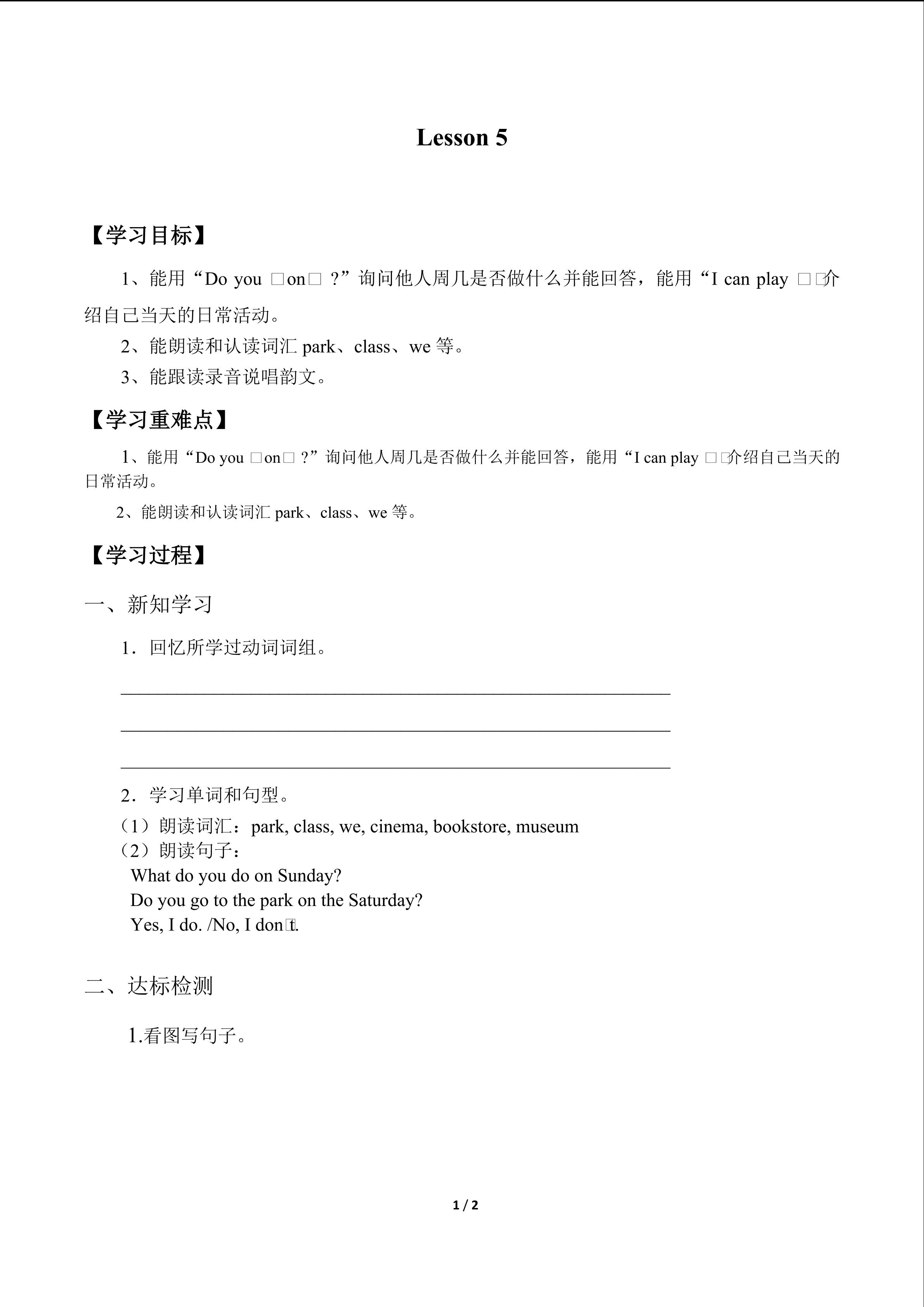 Lesson 5

【学习目标】

1、能用“Do you □on□ ?”询问他人周几是否做什么并能回答，能用“I can play □□介绍自己当天的日常活动。

2、能朗读和认读词汇park、class、we等。

3、能跟读录音说唱韵文。

【学习重难点】

1、能用“Do you □on□ ?”询问他人周几是否做什么并能回答，能用“I can play □□介绍自己当天的日常活动。

2、能朗读和认读词汇park、class、we等。

【学习过程】

一、新知学习

1．回忆所学过动词词组。

____

____

____

2．学习单词和句型。

（1）朗读词汇：park, class, we, cinema, bookstore, museum
（2）朗读句子：
What do you do on Sunday?
Do you go to the park on the Saturday?
Yes, I do. /No, I don□t.

二、达标检测

1.看图写句子。

1 / 2